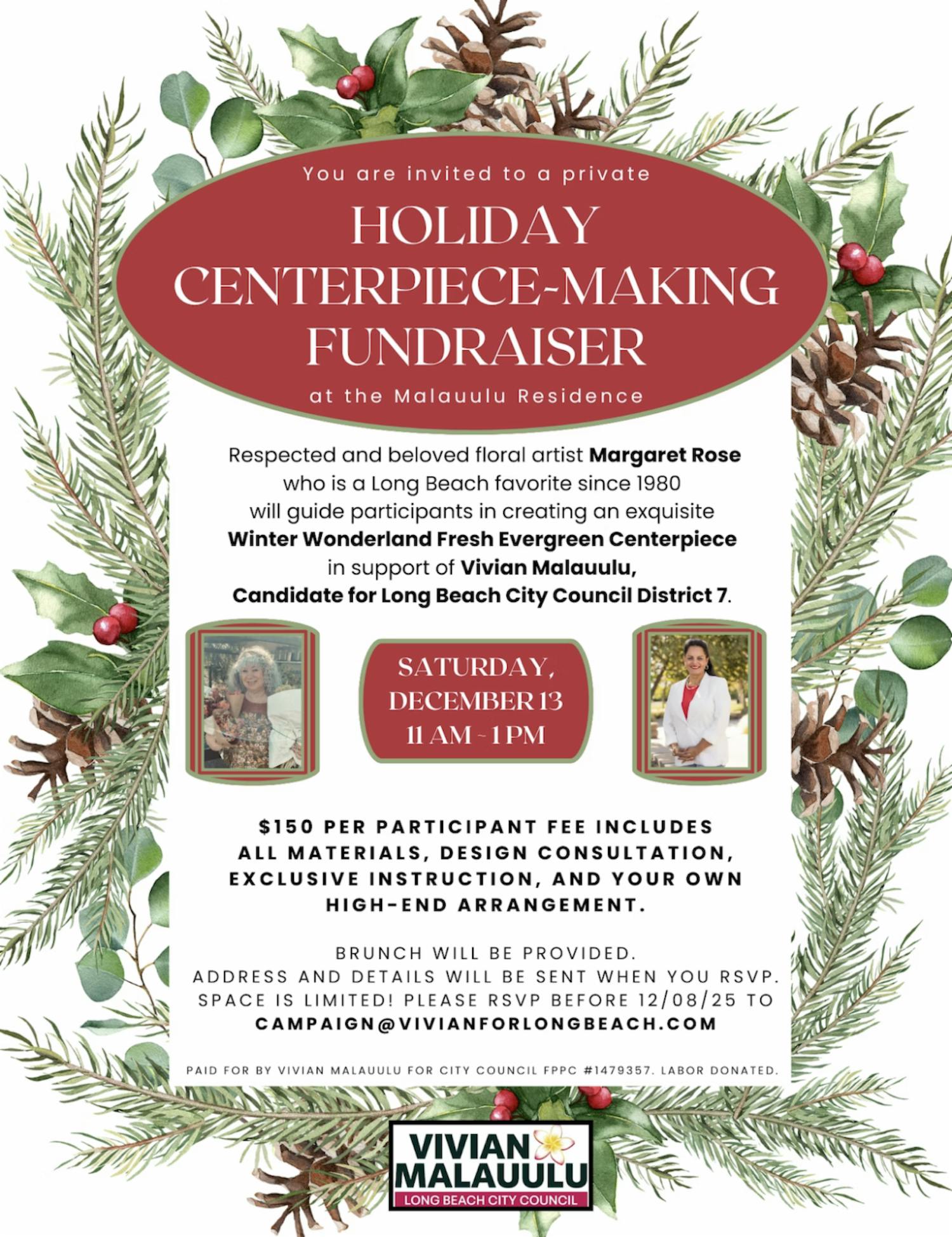 You are invited to a private

HOLIDAY CENTERPIECE-MAKING FUNDRAISER

at the Malauulu Residence

Respected and beloved floral artist Margaret Rose who is a Long Beach favorite since 1980 will guide participants in creating an exquisite Winter Wonderland Fresh Evergreen Centerpiece in support of Vivian Malauulu, Candidate for Long Beach City Council District 7.

SATURDAY, DECEMBER 13
11 AM - 1 PM

$150 PER PARTICIPANT FEE INCLUDES ALL MATERIALS, DESIGN CONSULTATION, EXCLUSIVE INSTRUCTION, AND YOUR OWN HIGH-END ARRANGEMENT.

BRUNCH WILL BE PROVIDED.
ADDRESS AND DETAILS WILL BE SENT WHEN YOU RSVP.
SPACE IS LIMITED! PLEASE RSVP BEFORE 12/08/25 TO
CAMPAIGN@VIVIANFORLONGBEACH.COM

PAID FOR BY VIVIAN MALAUULU FOR CITY COUNCIL FPPC #1479357. LABOR DONATED.

VIVIAN
MALAUULU
LONG BEACH CITY COUNCIL